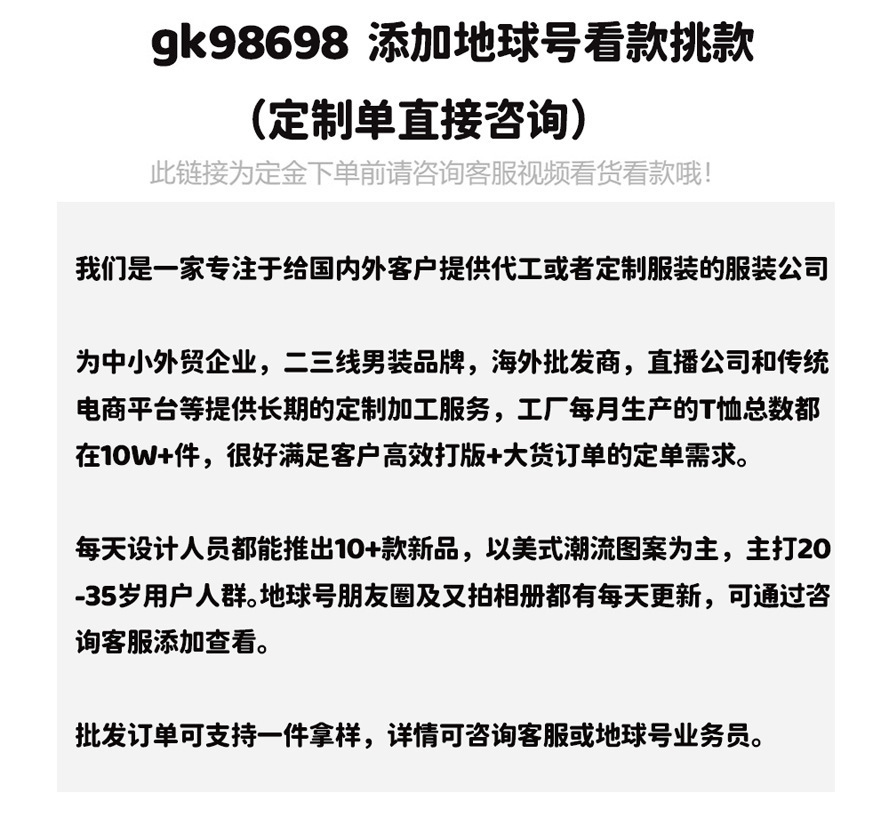 gk98698 添加地球号看款挑款

（定制单直接咨询）

此链接为定金下单前请咨询客服视频看货看款哦！

我们是一家专注于给国内外客户提供代工或者定制服装的服装公司

为中小外贸企业，二三线男装品牌，海外批发商，直播公司和传统电商平台等提供长期的定制加工服务，工厂每月生产的T恤总数都在10W+件，很好满足客户高效打版+大货订单的定单需求。

每天设计人员都能推出10+款新品，以美式潮流图案为主，主打20-35岁用户人群。地球号朋友圈及又拍相册都有每天更新，可通过咨询客服添加查看。

批发订单可支持一件拿样，详情可咨询客服或地球号业务员。